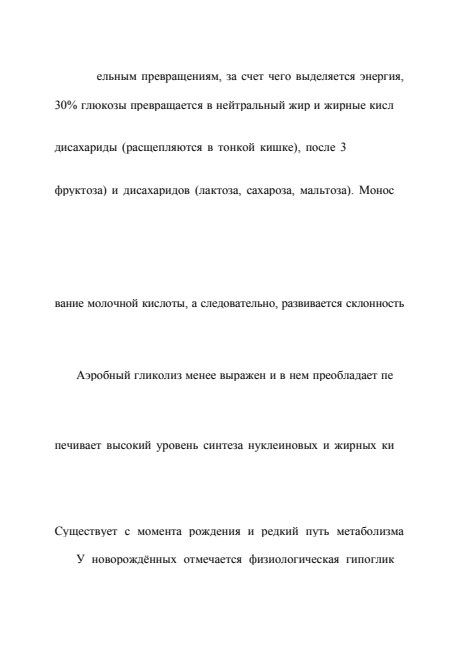 ельным превращениям, за счет чего выделяется энергия,

30% глюкозы превращается в нейтральный жир и жирные кисл

дисахариды (расщепляются в тонкой кишке), после 3

фруктоза) и дисахаридов (лактоза, сахароза, мальтоза). Монос

вание молочной кислоты, а следовательно, развивается склонность

Аэробный гликолиз менее выражен и в нем преобладает пе

печивает высокий уровень синтеза нуклеиновых и жирных ки

Существует с момента рождения и редкий путь метаболизма

У новорождённых отмечается физиологическая гипоглик